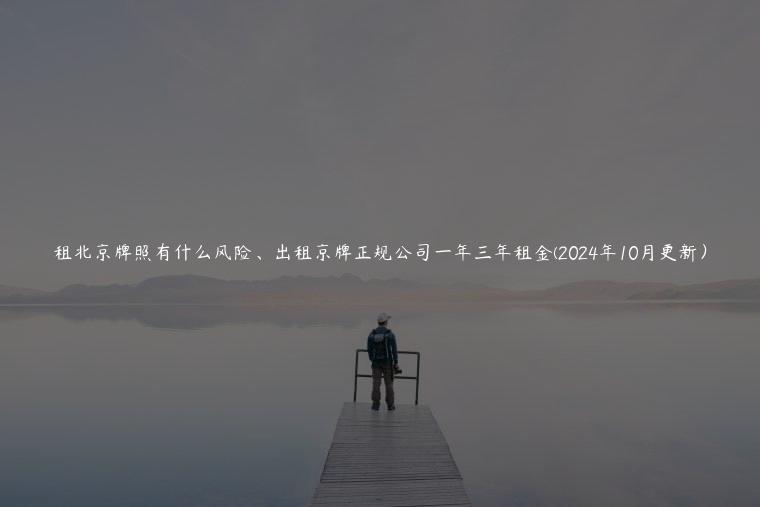 租北京牌照有什么风险、出租京牌正规公司一年三年租金(2024年10月更新)